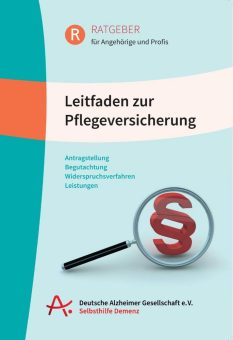 R RATGEBER
für Angehörige und Profis

Leitfaden zur Pflegeversicherung

Antragstellung
Begutachtung
Widerspruchsverfahren
Leistungen

§

Deutsche Alzheimer Gesellschaft e.V.
Selbsthilfe Demenz